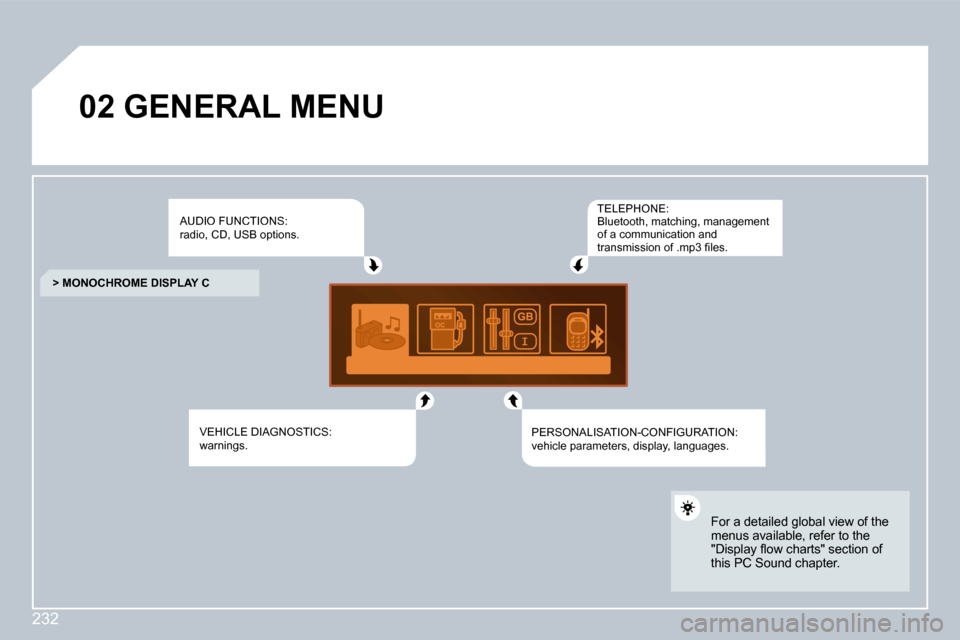 02 GENERAL MENU

AUDIO FUNCTIONS:
radio, CD, USB options.

TELEPHONE:
Bluetooth, matching, management of a communication and transmission of .mp3 files.

> MONOCHROME DISPLAY C

GB

I

VEHICLE DIAGNOSTICS:
warnings.

PERSONALISATION-CONFIGURATION:
vehicle parameters, display, languages.

For a detailed global view of the menus available, refer to the "Display flow charts" section of this PC Sound chapter.

232

carmanualsonline.info